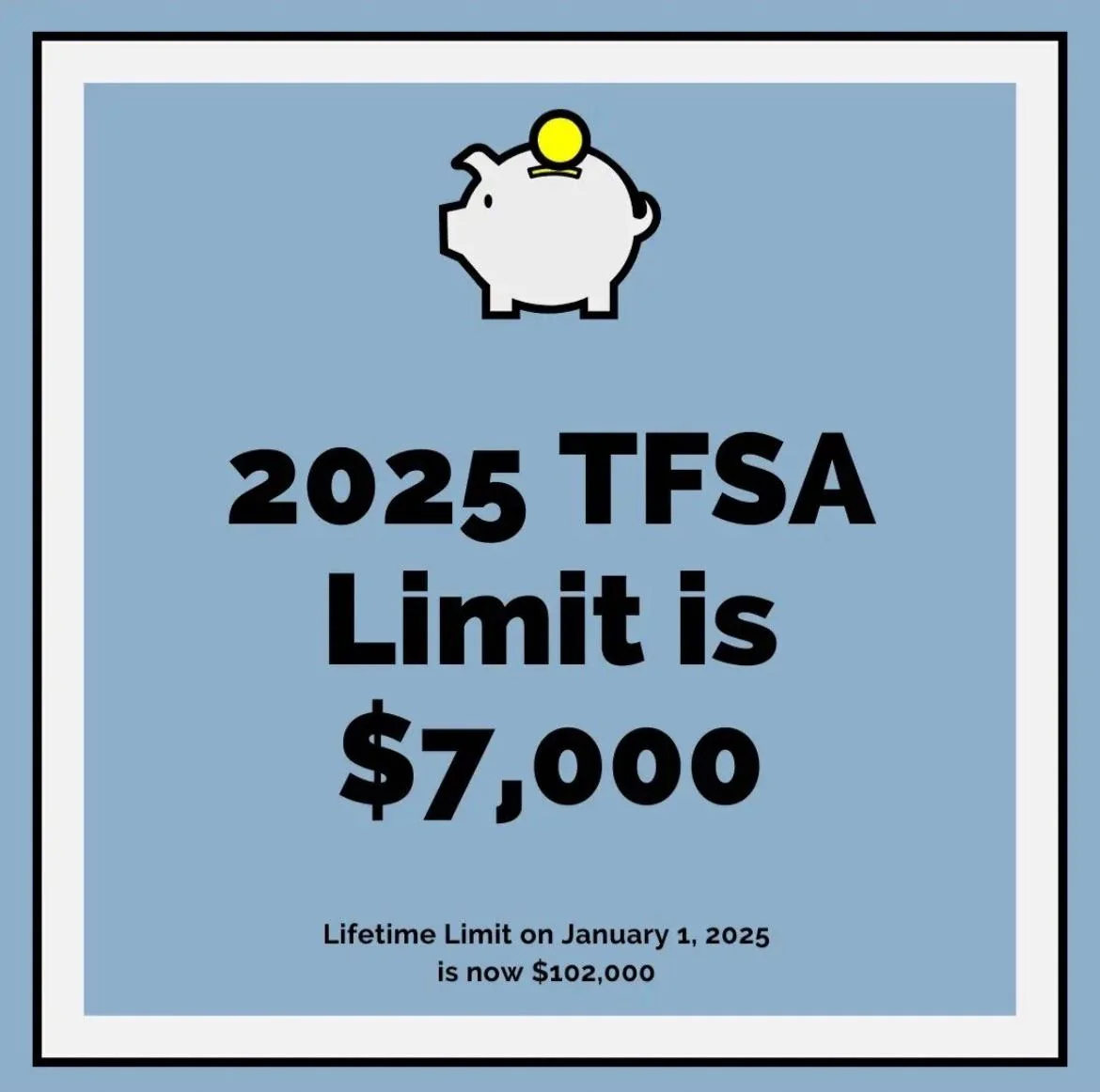 2025 TFSA Limit is \$7,000

Lifetime Limit on January 1, 2025 is now \$102,000